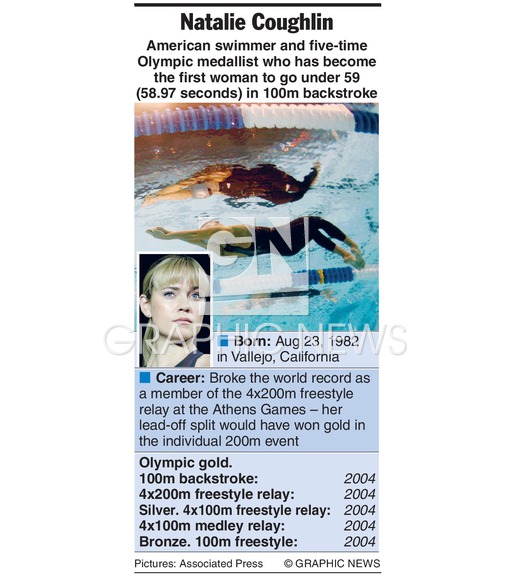 Natalie Coughlin

American swimmer and five-time Olympic medallist who has become the first woman to go under 59 (58.97 seconds) in 100m backstroke

GN

GRAPHIC NEWS

Born: Aug 23, 1982 in Vallejo, California

Career: Broke the world record as a member of the 4x200m freestyle relay at the Athens Games – her lead-off split would have won gold in the individual 200m event

| Olympic gold. | |
|---|---|
| 100m backstroke: | 2004 |
| 4x200m freestyle relay: | 2004 |
| Silver. 4x100m freestyle relay: | 2004 |
| 4x100m medley relay: | 2004 |
| Bronze. 100m freestyle: | 2004 |

Pictures: Associated Press © GRAPHIC NEWS